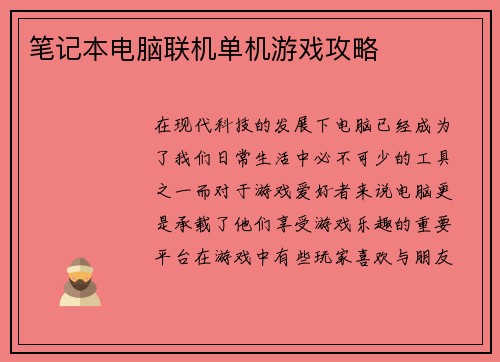 笔记本电脑联机单机游戏攻略

在现代科技的发展下电脑已经成为了我们日常生活中必不可少的工具之一而对于游戏爱好者来说电脑更是承载了他们享受游戏乐趣的重要平台在游戏中有些玩家喜欢与朋友